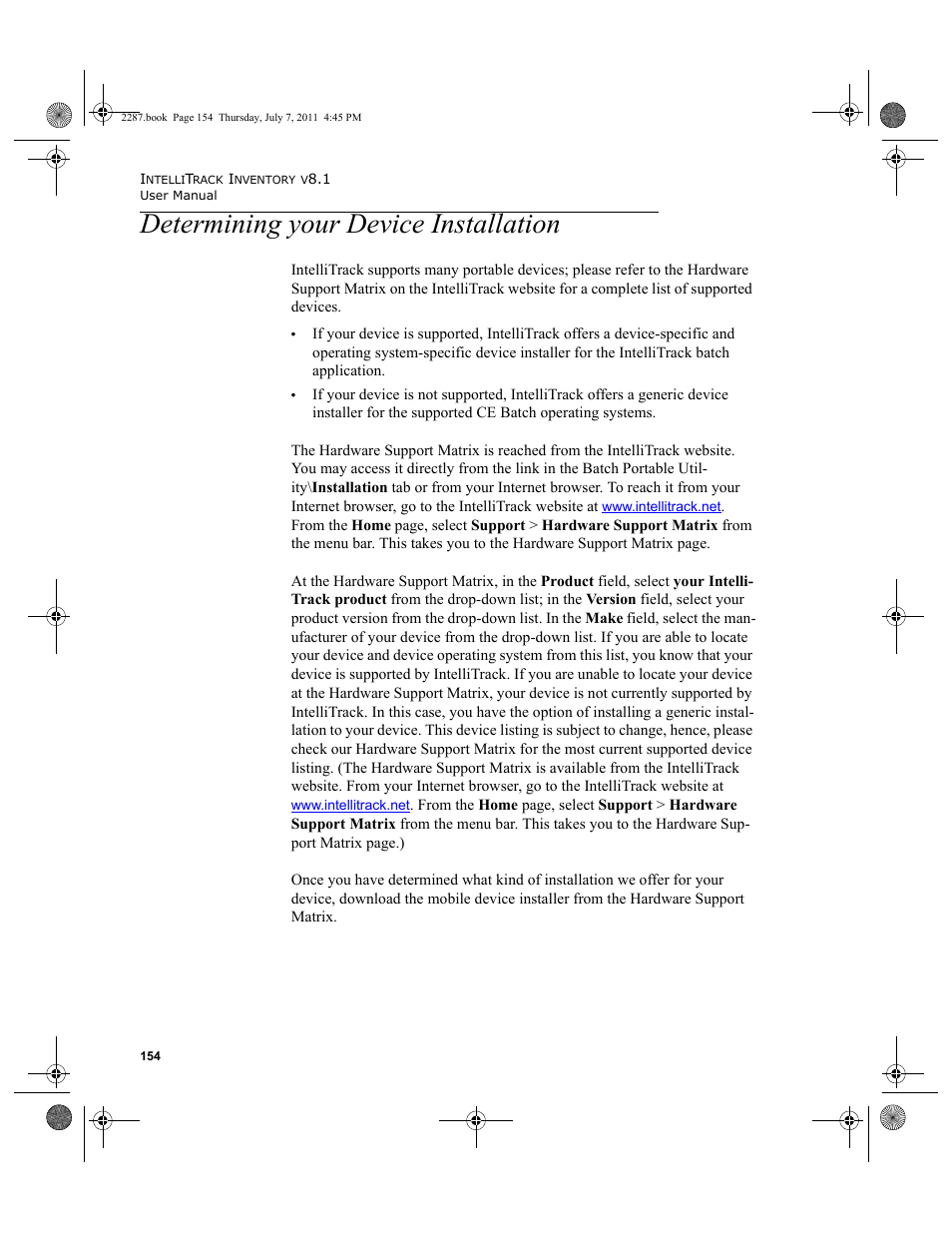 2287.book Page 154 Thursday, July 7, 2011 4:45 PM

INTELLITRACK INVENTORY V8.1
User Manual

Determining your Device Installation

IntelliTrack supports many portable devices; please refer to the Hardware Support Matrix on the IntelliTrack website for a complete list of supported devices.

• If your device is supported, IntelliTrack offers a device-specific and operating system-specific device installer for the IntelliTrack batch application.

• If your device is not supported, IntelliTrack offers a generic device installer for the supported CE Batch operating systems.

The Hardware Support Matrix is reached from the IntelliTrack website. You may access it directly from the link in the Batch Portable Utility\Installation tab or from your Internet browser. To reach it from your Internet browser, go to the IntelliTrack website at www.intellitrack.net. From the Home page, select Support > Hardware Support Matrix from the menu bar. This takes you to the Hardware Support Matrix page.

At the Hardware Support Matrix, in the Product field, select your IntelliTrack product from the drop-down list; in the Version field, select your product version from the drop-down list. In the Make field, select the manufacturer of your device from the drop-down list. If you are able to locate your device and device operating system from this list, you know that your device is supported by IntelliTrack. If you are unable to locate your device at the Hardware Support Matrix, your device is not currently supported by IntelliTrack. In this case, you have the option of installing a generic installation to your device. This device listing is subject to change, hence, please check our Hardware Support Matrix for the most current supported device listing. (The Hardware Support Matrix is available from the IntelliTrack website. From your Internet browser, go to the IntelliTrack website at www.intellitrack.net. From the Home page, select Support > Hardware Support Matrix from the menu bar. This takes you to the Hardware Support Matrix page.)

Once you have determined what kind of installation we offer for your device, download the mobile device installer from the Hardware Support Matrix.

154